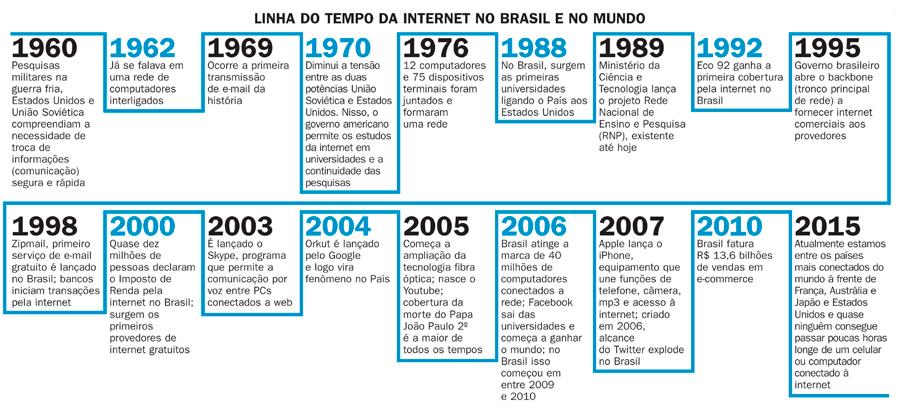 LINHA DO TEMPO DA INTERNET NO BRASIL E NO MUNDO

1960
Pesquisas militares na guerra fria, Estados Unidos e União Soviética compreendiam a necessidade de troca de informações (comunicação) segura e rápida

1962
Já se falava em uma rede de computadores interligados

1969
Ocorre a primeira transmissão de e-mail da história

1970
Diminui a tensão entre as duas potências União Soviética e Estados Unidos. Nisso, o governo americano permite os estudos da internet em universidades e a continuidade das pesquisas

1976
12 computadores e 75 dispositivos terminais foram juntados e formaram uma rede

1988
No Brasil, surgem as primeiras universidades ligando o País aos Estados Unidos

1989
Ministério da Ciência e Tecnologia lança o projeto Rede Nacional de Ensino e Pesquisa (RNP), existente até hoje

1992
Eco 92 ganha a primeira cobertura pela internet no Brasil

1995
Governo brasileiro abre o backbone (tronco principal de rede) a fornecer internet comerciais aos provedores

1998
Zipmail, primeiro serviço de e-mail gratuito é lançado no Brasil; bancos iniciam transações pela internet

2000
Quase dez milhões de pessoas declaram o Imposto de Renda pela internet no Brasil; surgem os primeiros provedores de internet gratuitos

2003
É lançado o Skype, programa que permite a comunicação por voz entre PCs conectados a web

2004
Orkut é lançado pelo Google e logo vira fenômeno no País

2005
Começa a ampliação da tecnologia fibra óptica; nasce o Youtube; cobertura da morte do Papa João Paulo 2º é a maior de todos os tempos

2006
Brasil atinge a marca de 40 milhões de computadores conectados a rede; Facebook sai das universidades e começa a ganhar o mundo; no Brasil isso começou em entre 2009 e 2010

2007
Apple lança o iPhone, equipamento que une funções de telefone, câmera, mp3 e acesso à internet; criado em 2006, alcance do Twitter explode no Brasil

2010
Brasil fatura R$ 13,6 bilhões de vendas em e-commerce

2015
Atualmente estamos entre os países mais conectados do mundo à frente de França, Austrália e Japão e Estados Unidos e quase ninguém consegue passar poucas horas longe de um celular ou computador conectado à internet